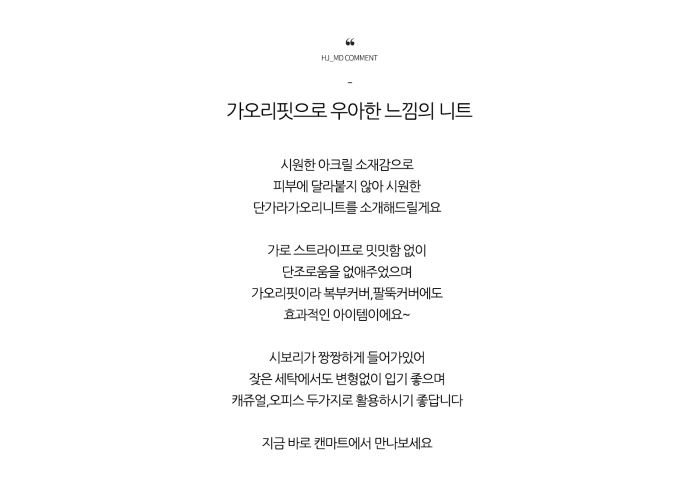 ❝
HJ_MD COMMENT
-

가오리핏으로 우아한 느낌의 니트

시원한 아크릴 소재감으로
피부에 달라붙지 않아 시원한
단가라가오리니트를 소개해드릴게요

가로 스트라이프로 밋밋함 없이
단조로움을 없애주었으며
가오리핏이라 복부커버,팔뚝커버에도
효과적인 아이템이에요~

시보리가 짱짱하게 들어가있어
잦은 세탁에서도 변형없이 입기 좋으며
캐쥬얼,오피스 두가지로 활용하시기 좋답니다

지금 바로 캔마트에서 만나보세요